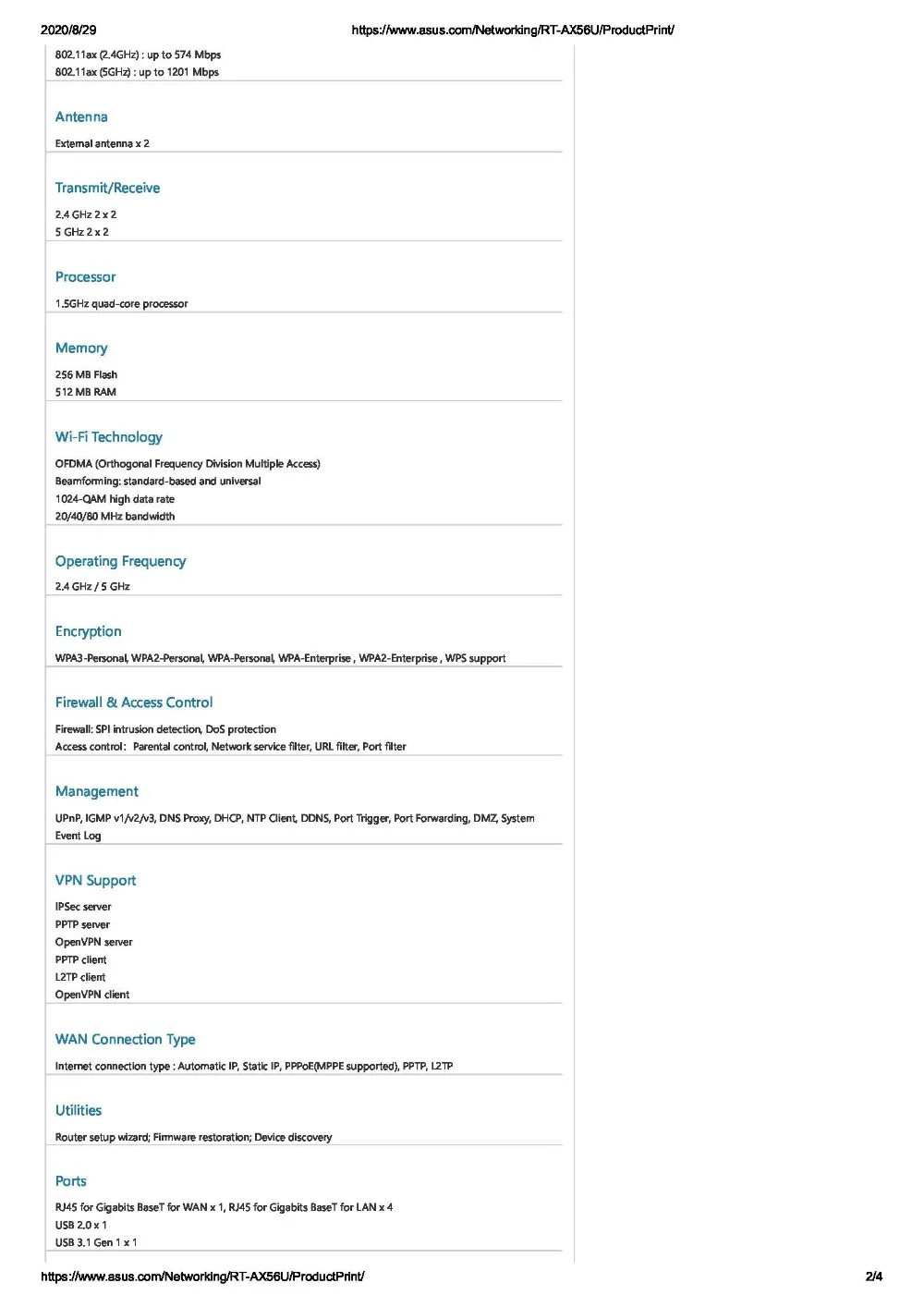 2020/8/29 https://www.asus.com/Networking/RT-AX56U/ProductPrint/

802.11ax (2.4GHz) : up to 574 Mbps
802.11ax (5GHz) : up to 1201 Mbps

Antenna

External antenna x 2

Transmit/Receive

2.4 GHz 2 x 2
5 GHz 2 x 2

Processor

1.5GHz quad-core processor

Memory

256 MB Flash
512 MB RAM

Wi-Fi Technology

OFDMA (Orthogonal Frequency Division Multiple Access)
Beamforming: standard-based and universal
1024-QAM high data rate
20/40/80 MHz bandwidth

Operating Frequency

2.4 GHz / 5 GHz

Encryption

WPA3-Personal, WPA2-Personal, WPA-Personal, WPA-Enterprise , WPA2-Enterprise , WPS support

Firewall & Access Control

Firewall: SPI intrusion detection, DoS protection
Access control : Parental control, Network service filter, URL filter, Port filter

Management

UPnP, IGMP v1/v2/v3, DNS Proxy, DHCP, NTP Client, DDNS, Port Trigger, Port Forwarding, DMZ, System Event Log

VPN Support

IPSec server
PPTP server
OpenVPN server
PPTP client
L2TP client
OpenVPN client

WAN Connection Type

Internet connection type : Automatic IP, Static IP, PPPoE(MPPE supported), PPTP, L2TP

Utilities

Router setup wizard; Firmware restoration; Device discovery

Ports

RJ45 for Gigabits BaseT for WAN x 1, RJ45 for Gigabits BaseT for LAN x 4
USB 2.0 x 1
USB 3.1 Gen 1 x 1

https://www.asus.com/Networking/RT-AX56U/ProductPrint/ 2/4